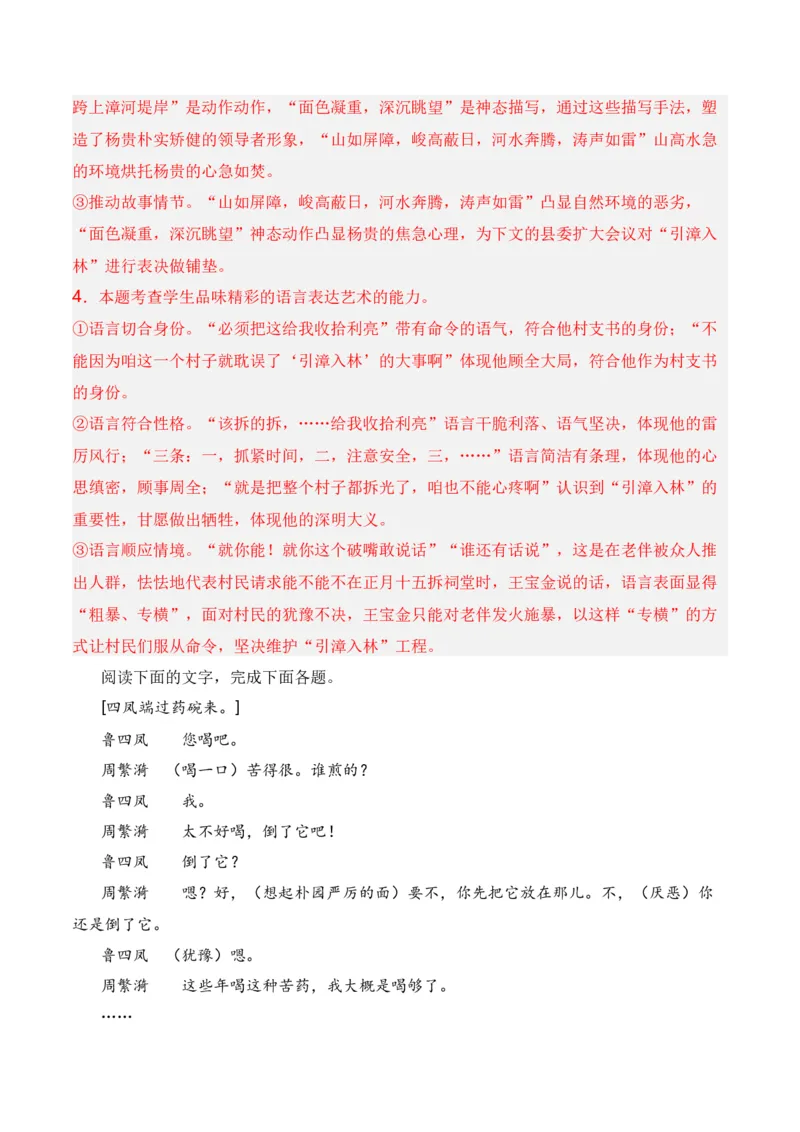 跨上漳河堤岸”是动作动作，“面色凝重，深沉眺望”是神态描写，通过这些描写手法，塑造了杨贵朴实矫健的领导者形象，“山如屏障，峻高蔽日，河水奔腾，涛声如雷”山高水急的环境烘托杨贵的心急如焚。

③推动故事情节。“山如屏障，峻高蔽日，河水奔腾，涛声如雷”凸显自然环境的恶劣，“面色凝重，深沉眺望”神态动作凸显杨贵的焦急心理，为下文的县委扩大会议对“引漳入林”进行表决做铺垫。

4．本题考查学生品味精彩的语言表达艺术的能力。

①语言切合身份。“必须把这给我收拾利亮”带有命令的语气，符合他村支书的身份；“不能因为咱这一个村子就耽误了‘引漳入林’的大事啊”体现他顾全大局，符合他作为村支书的身份。

②语言符合性格。“该拆的拆，……给我收拾利亮”语言干脆利落、语气坚决，体现他的雷厉风行；“三条：一，抓紧时间，二，注意安全，三，……”语言简洁有条理，体现他的心思缜密，顾事周全；“就是把整个村子都拆光了，咱也不能心疼啊”认识到“引漳入林”的重要性，甘愿做出牺牲，体现他的深明大义。

③语言顺应情境。“就你能！就你这个破嘴敢说话”“谁还有话说”，这是在老伴被众人推出人群，怯怯地代表村民请求能不能不在正月十五拆祠堂时，王宝金说的话，语言表面显得“粗暴、专横”，面对村民的犹豫不决，王宝金只能对老伴发火施暴，以这样“专横”的方式让村民们服从命令，坚决维护“引漳入林”工程。

阅读下面的文字，完成下面各题。

[四凤端过药碗来。]

鲁四凤　您喝吧。

周繁漪　（喝一口）苦得很。谁煎的？

鲁四凤　我。

周繁漪　太不好喝，倒了它吧！

鲁四凤　倒了它？

周繁漪　嗯？好，（想起朴园严厉的面）要不，你先把它放在那儿。不，（厌恶）你还是倒了它。

鲁四凤　（犹豫）嗯。

周繁漪　这些年喝这种苦药，我大概是喝够了。

……